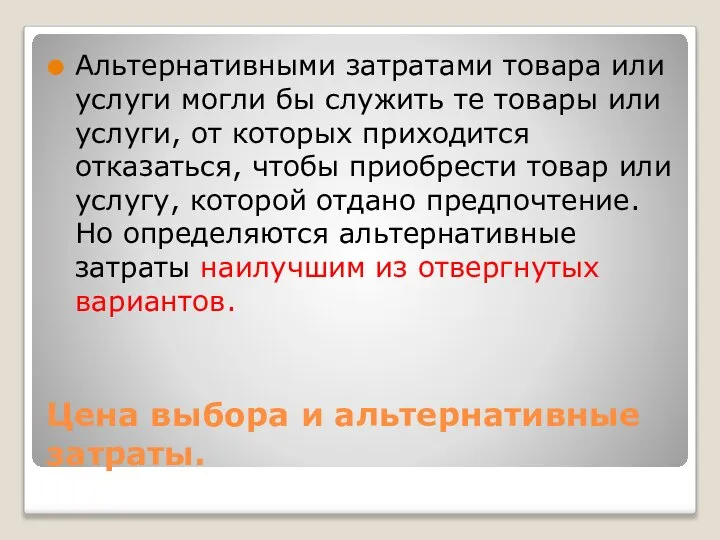 Альтернативными затратами товара или услуги могли бы служить те товары или услуги, от которых приходится отказаться, чтобы приобрести товар или услугу, которой отдано предпочтение. Но определяются альтернативные затраты наилучшим из отвергнутых вариантов.

Цена выбора и альтернативные затраты.